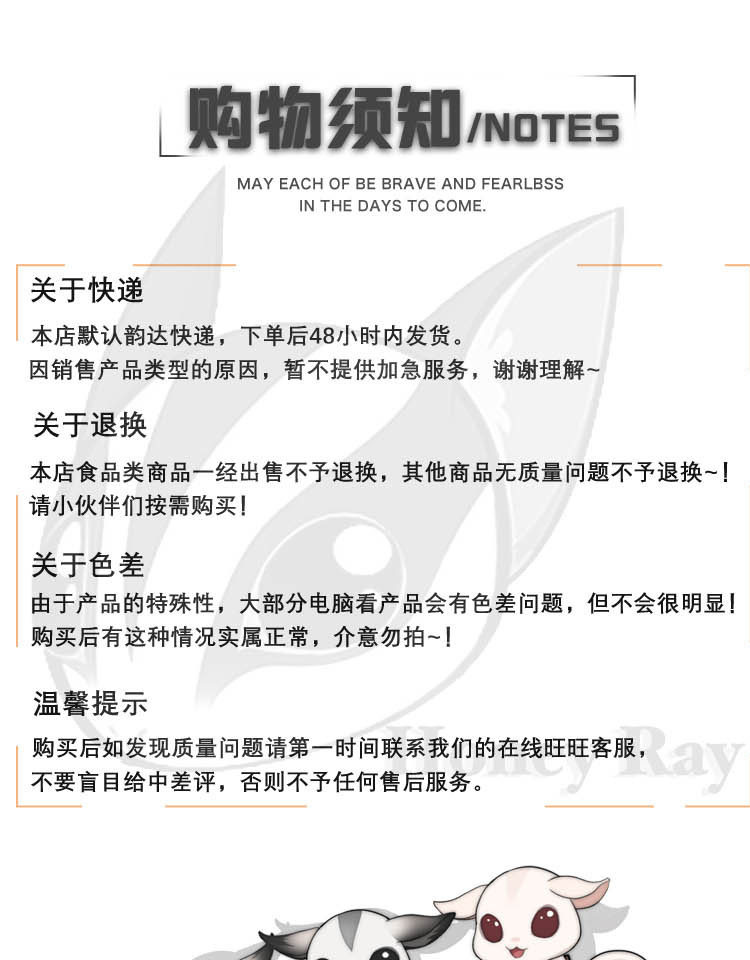 购物须知/NOTES

MAY EACH OF BE BRAVE AND FEARLBSS
IN THE DAYS TO COME.

关于快递

本店默认韵达快递，下单后48小时内发货。
因销售产品类型的原因，暂不提供加急服务，谢谢理解~

关于退换

本店食品类商品一经出售不予退换，其他商品无质量问题不予退换~！
请小伙伴们按需购买！

关于色差

由于产品的特殊性，大部分电脑看产品会有色差问题，但不会很明显！
购买后有这种情况实属正常，介意勿拍~！

温馨提示

购买后如发现质量问题请第一时间联系我们的在线旺旺客服，
不要盲目给中差评，否则不予任何售后服务。

Honey Ray